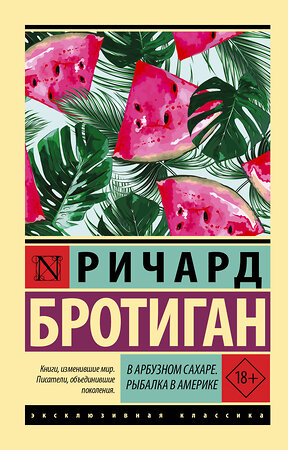 N

РИЧАРД

БРОТИГАН

Книги, изменившие мир. Писатели, объединившие поколения.

В АРБУЗНОМ САХАРЕ. РЫБАЛКА В АМЕРИКЕ

18+

ЭКСКЛЮЗИВНАЯ КЛАССИКА